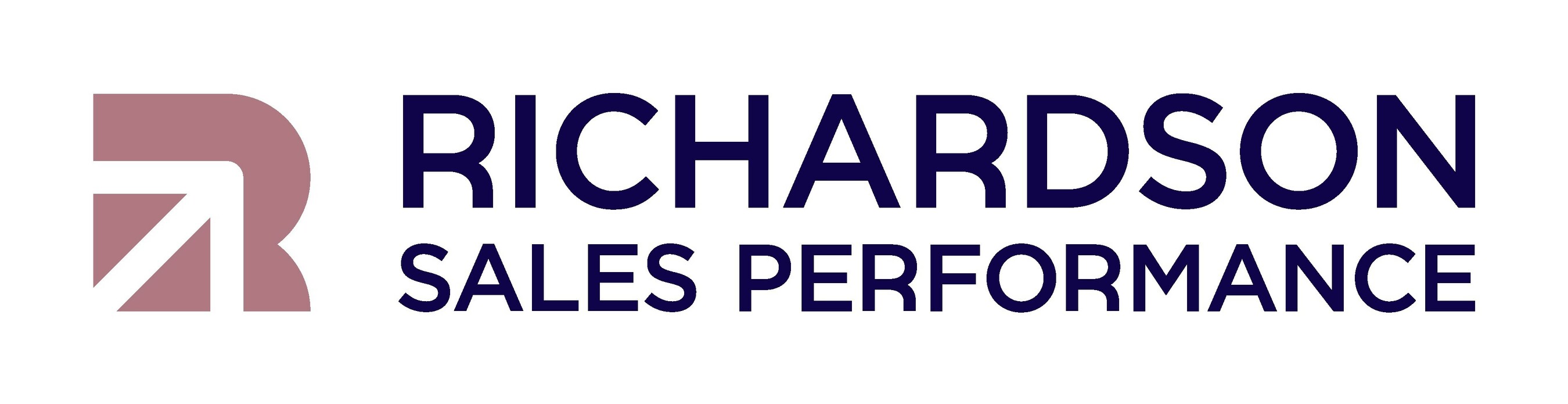 RICHARDSON
SALES PERFORMANCE